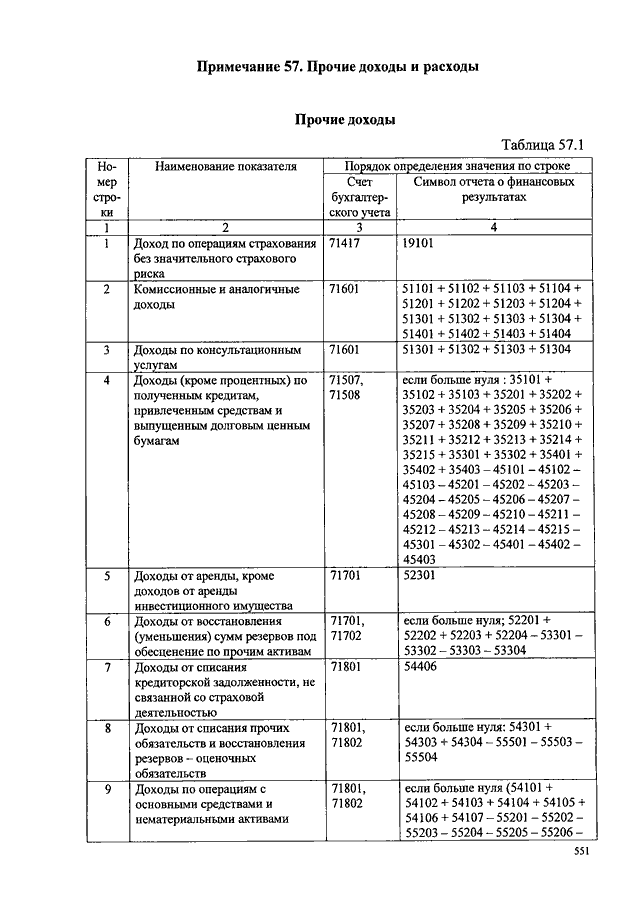 Примечание 57. Прочие доходы и расходы

Прочие доходы

Таблица 57.1

| Номер строки | Наименование показателя | Порядок определения значения по строке: Счет бухгалтерского учета | Порядок определения значения по строке: Символ отчета о финансовых результатах |
|---|---|---|---|
| 1 | 2 | 3 | 4 |
| 1 | Доход по операциям страхования без значительного страхового риска | 71417 | 19101 |
| 2 | Комиссионные и аналогичные доходы | 71601 | 51101 + 51102 + 51103 + 51104 + 51201 + 51202 + 51203 + 51204 + 51301 + 51302 + 51303 + 51304 + 51401 + 51402 + 51403 + 51404 |
| 3 | Доходы по консультационным услугам | 71601 | 51301 + 51302 + 51303 + 51304 |
| 4 | Доходы (кроме процентных) по полученным кредитам, привлеченным средствам и выпущенным долговым ценным бумагам | 71507, 71508 | если больше нуля : 35101 + 35102 + 35103 + 35201 + 35202 + 35203 + 35204 + 35205 + 35206 + 35207 + 35208 + 35209 + 35210 + 35211 + 35212 + 35213 + 35214 + 35215 + 35301 + 35302 + 35401 + 35402 + 35403 – 45101 – 45102 – 45103 – 45201 – 45202 – 45203 – 45204 – 45205 – 45206 – 45207 – 45208 – 45209 – 45210 – 45211 – 45212 – 45213 – 45214 – 45215 – 45301 – 45302 – 45401 – 45402 – 45403 |
| 5 | Доходы от аренды, кроме доходов от аренды инвестиционного имущества | 71701 | 52301 |
| 6 | Доходы от восстановления (уменьшения) сумм резервов под обесценение по прочим активам | 71701, 71702 | если больше нуля; 52201 + 52202 + 52203 + 52204 – 53301 – 53302 – 53303 – 53304 |
| 7 | Доходы от списания кредиторской задолженности, не связанной со страховой деятельностью | 71801 | 54406 |
| 8 | Доходы от списания прочих обязательств и восстановления резервов – оценочных обязательств | 71801, 71802 | если больше нуля: 54301 + 54303 + 54304 – 55501 – 55503 – 55504 |
| 9 | Доходы по операциям с основными средствами и нематериальными активами | 71801, 71802 | если больше нуля (54101 + 54102 + 54103 + 54104 + 54105 + 54106 + 54107 – 55201 – 55202 – 55203 – 55204 – 55205 – 55206 – |

551